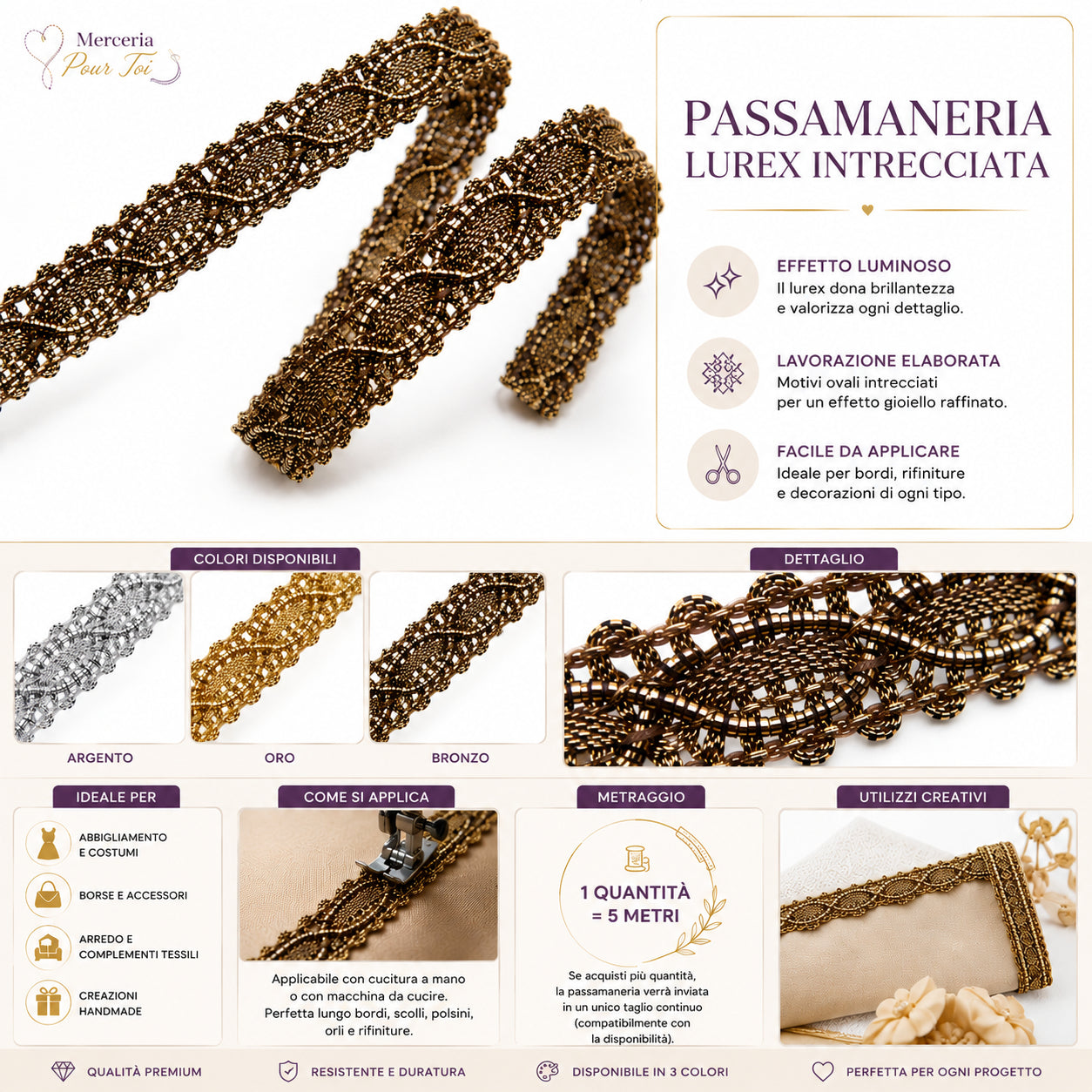 Merceria
Pour Toi

PASSAMANERIA
LUREX INTRECCIATA

EFFETTO LUMINOSO
Il lurex dona brillantezza e valorizza ogni dettaglio.

LAVORAZIONE ELABORATA
Motivi ovali intrecciati per un effetto gioiello raffinato.

FACILE DA APPLICARE
Ideale per bordi, rifiniture e decorazioni di ogni tipo.

COLORI DISPONIBILI

ARGENTO

ORO

BRONZO

DETTAGLIO

IDEALE PER

ABBIGLIAMENTO E COSTUMI

BORSE E ACCESSORI

ARREDO E COMPLEMENTI TESSILI

CREAZIONI HANDMADE

COME SI APPLICA

Applicabile con cucitura a mano o con macchina da cucire. Perfetta lungo bordi, scolli, polsini, orli e rifiniture.

METRAGGIO

1 QUANTITÀ = 5 METRI

Se acquisti più quantità, la passamaneria verrà inviata in un unico taglio continuo (compatibilmente con la disponibilità).

UTILIZZI CREATIVI

QUALITÀ PREMIUM

RESISTENTE E DURATURA

DISPONIBILE IN 3 COLORI

PERFETTA PER OGNI PROGETTO